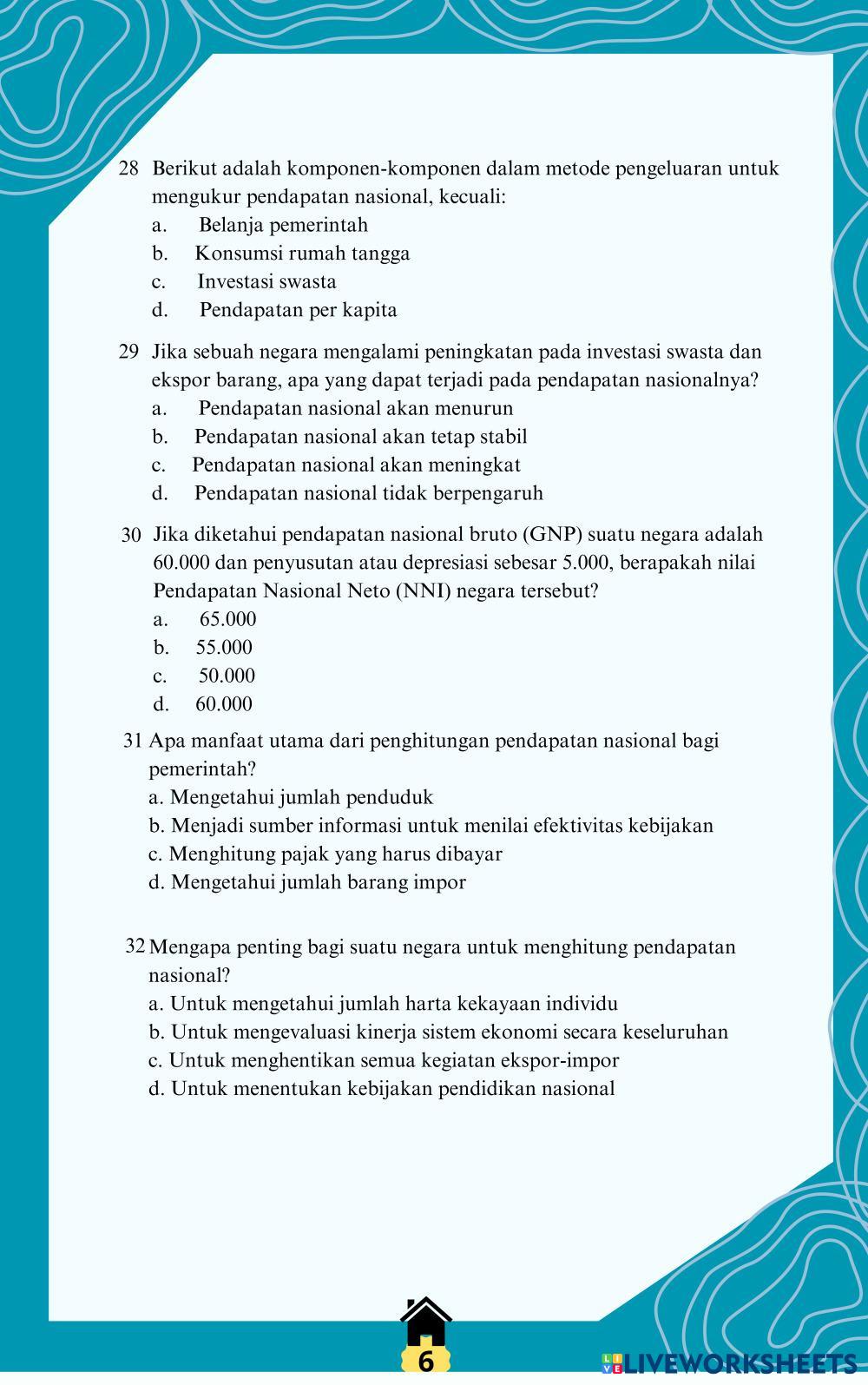 28 Berikut adalah komponen-komponen dalam metode pengeluaran untuk mengukur pendapatan nasional, kecuali:
a. Belanja pemerintah
b. Konsumsi rumah tangga
c. Investasi swasta
d. Pendapatan per kapita

29 Jika sebuah negara mengalami peningkatan pada investasi swasta dan ekspor barang, apa yang dapat terjadi pada pendapatan nasionalnya?
a. Pendapatan nasional akan menurun
b. Pendapatan nasional akan tetap stabil
c. Pendapatan nasional akan meningkat
d. Pendapatan nasional tidak berpengaruh

30 Jika diketahui pendapatan nasional bruto (GNP) suatu negara adalah 60.000 dan penyusutan atau depresiasi sebesar 5.000, berapakah nilai Pendapatan Nasional Neto (NNI) negara tersebut?
a. 65.000
b. 55.000
c. 50.000
d. 60.000

31 Apa manfaat utama dari penghitungan pendapatan nasional bagi pemerintah?
a. Mengetahui jumlah penduduk
b. Menjadi sumber informasi untuk menilai efektivitas kebijakan
c. Menghitung pajak yang harus dibayar
d. Mengetahui jumlah barang impor

32 Mengapa penting bagi suatu negara untuk menghitung pendapatan nasional?
a. Untuk mengetahui jumlah harta kekayaan individu
b. Untuk mengevaluasi kinerja sistem ekonomi secara keseluruhan
c. Untuk menghentikan semua kegiatan ekspor-impor
d. Untuk menentukan kebijakan pendidikan nasional

6

LIVEWORKSHEETS